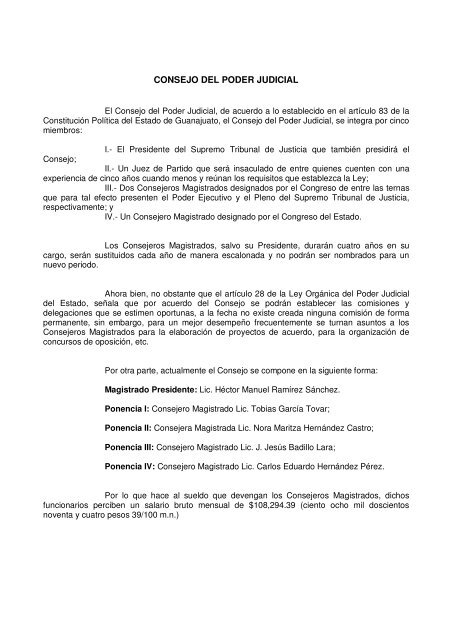 CONSEJO DEL PODER JUDICIAL

El Consejo del Poder Judicial, de acuerdo a lo establecido en el artículo 83 de la Constitución Política del Estado de Guanajuato, el Consejo del Poder Judicial, se integra por cinco miembros:

I.- El Presidente del Supremo Tribunal de Justicia que también presidirá el Consejo;
II.- Un Juez de Partido que será insaculado de entre quienes cuenten con una experiencia de cinco años cuando menos y reúnan los requisitos que establezca la Ley;
III.- Dos Consejeros Magistrados designados por el Congreso de entre las ternas que para tal efecto presenten el Poder Ejecutivo y el Pleno del Supremo Tribunal de Justicia, respectivamente; y
IV.- Un Consejero Magistrado designado por el Congreso del Estado.

Los Consejeros Magistrados, salvo su Presidente, durarán cuatro años en su cargo, serán sustituidos cada año de manera escalonada y no podrán ser nombrados para un nuevo periodo.

Ahora bien, no obstante que el artículo 28 de la Ley Orgánica del Poder Judicial del Estado, señala que por acuerdo del Consejo se podrán establecer las comisiones y delegaciones que se estimen oportunas, a la fecha no existe creada ninguna comisión de forma permanente, sin embargo, para un mejor desempeño frecuentemente se turnan asuntos a los Consejeros Magistrados para la elaboración de proyectos de acuerdo, para la organización de concursos de oposición, etc.

Por otra parte, actualmente el Consejo se compone en la siguiente forma:

Magistrado Presidente: Lic. Héctor Manuel Ramírez Sánchez.

Ponencia I: Consejero Magistrado Lic. Tobías García Tovar;

Ponencia II: Consejera Magistrada Lic. Nora Maritza Hernández Castro;

Ponencia III: Consejero Magistrado Lic. J. Jesús Badillo Lara;

Ponencia IV: Consejero Magistrado Lic. Carlos Eduardo Hernández Pérez.

Por lo que hace al sueldo que devengan los Consejeros Magistrados, dichos funcionarios perciben un salario bruto mensual de $108,294.39 (ciento ocho mil doscientos noventa y cuatro pesos 39/100 m.n.)